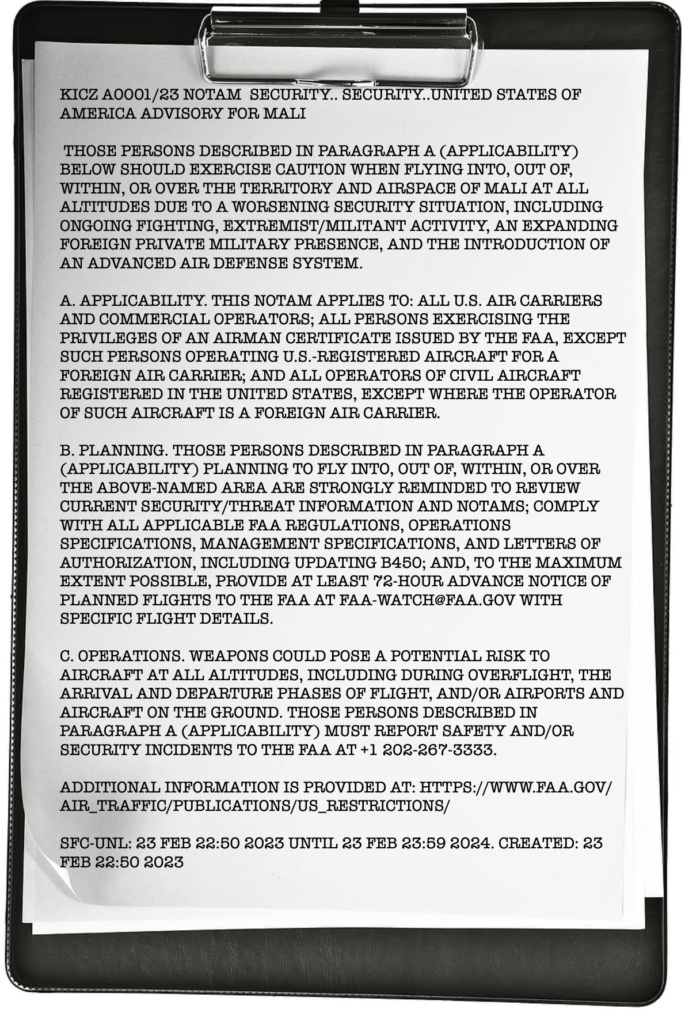 KICZ A0001/23 NOTAM SECURITY.. SECURITY..UNITED STATES OF AMERICA ADVISORY FOR MALI

THOSE PERSONS DESCRIBED IN PARAGRAPH A (APPLICABILITY) BELOW SHOULD EXERCISE CAUTION WHEN FLYING INTO, OUT OF, WITHIN, OR OVER THE TERRITORY AND AIRSPACE OF MALI AT ALL ALTITUDES DUE TO A WORSENING SECURITY SITUATION, INCLUDING ONGOING FIGHTING, EXTREMIST/MILITANT ACTIVITY, AN EXPANDING FOREIGN PRIVATE MILITARY PRESENCE, AND THE INTRODUCTION OF AN ADVANCED AIR DEFENSE SYSTEM.

A. APPLICABILITY. THIS NOTAM APPLIES TO: ALL U.S. AIR CARRIERS AND COMMERCIAL OPERATORS; ALL PERSONS EXERCISING THE PRIVILEGES OF AN AIRMAN CERTIFICATE ISSUED BY THE FAA, EXCEPT SUCH PERSONS OPERATING U.S.-REGISTERED AIRCRAFT FOR A FOREIGN AIR CARRIER; AND ALL OPERATORS OF CIVIL AIRCRAFT REGISTERED IN THE UNITED STATES, EXCEPT WHERE THE OPERATOR OF SUCH AIRCRAFT IS A FOREIGN AIR CARRIER.

B. PLANNING. THOSE PERSONS DESCRIBED IN PARAGRAPH A (APPLICABILITY) PLANNING TO FLY INTO, OUT OF, WITHIN, OR OVER THE ABOVE-NAMED AREA ARE STRONGLY REMINDED TO REVIEW CURRENT SECURITY/THREAT INFORMATION AND NOTAMS; COMPLY WITH ALL APPLICABLE FAA REGULATIONS, OPERATIONS SPECIFICATIONS, MANAGEMENT SPECIFICATIONS, AND LETTERS OF AUTHORIZATION, INCLUDING UPDATING B450; AND, TO THE MAXIMUM EXTENT POSSIBLE, PROVIDE AT LEAST 72-HOUR ADVANCE NOTICE OF PLANNED FLIGHTS TO THE FAA AT FAA-WATCH@FAA.GOV WITH SPECIFIC FLIGHT DETAILS.

C. OPERATIONS. WEAPONS COULD POSE A POTENTIAL RISK TO AIRCRAFT AT ALL ALTITUDES, INCLUDING DURING OVERFLIGHT, THE ARRIVAL AND DEPARTURE PHASES OF FLIGHT, AND/OR AIRPORTS AND AIRCRAFT ON THE GROUND. THOSE PERSONS DESCRIBED IN PARAGRAPH A (APPLICABILITY) MUST REPORT SAFETY AND/OR SECURITY INCIDENTS TO THE FAA AT +1 202-267-3333.

ADDITIONAL INFORMATION IS PROVIDED AT: HTTPS://WWW.FAA.GOV/AIR_TRAFFIC/PUBLICATIONS/US_RESTRICTIONS/

SFC-UNL: 23 FEB 22:50 2023 UNTIL 23 FEB 23:59 2024. CREATED: 23 FEB 22:50 2023